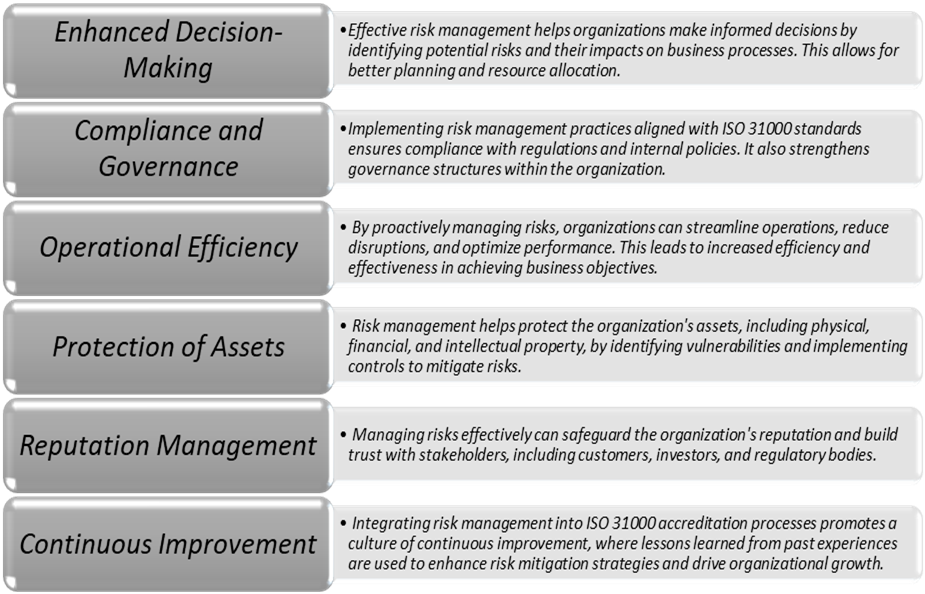 Enhanced Decision-Making

• Effective risk management helps organizations make informed decisions by identifying potential risks and their impacts on business processes. This allows for better planning and resource allocation.

Compliance and Governance

• Implementing risk management practices aligned with ISO 31000 standards ensures compliance with regulations and internal policies. It also strengthens governance structures within the organization.

Operational Efficiency

• By proactively managing risks, organizations can streamline operations, reduce disruptions, and optimize performance. This leads to increased efficiency and effectiveness in achieving business objectives.

Protection of Assets

• Risk management helps protect the organization's assets, including physical, financial, and intellectual property, by identifying vulnerabilities and implementing controls to mitigate risks.

Reputation Management

• Managing risks effectively can safeguard the organization's reputation and build trust with stakeholders, including customers, investors, and regulatory bodies.

Continuous Improvement

• Integrating risk management into ISO 31000 accreditation processes promotes a culture of continuous improvement, where lessons learned from past experiences are used to enhance risk mitigation strategies and drive organizational growth.